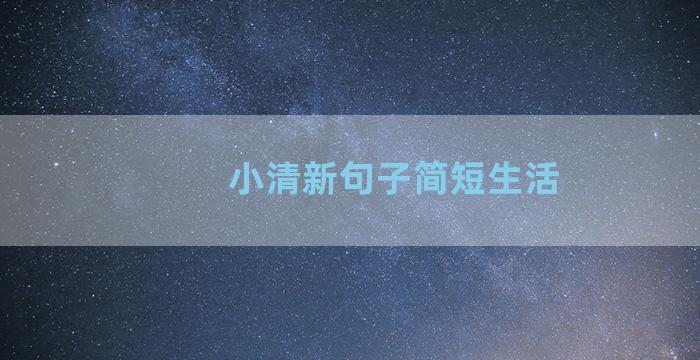 小清新句子简短生活